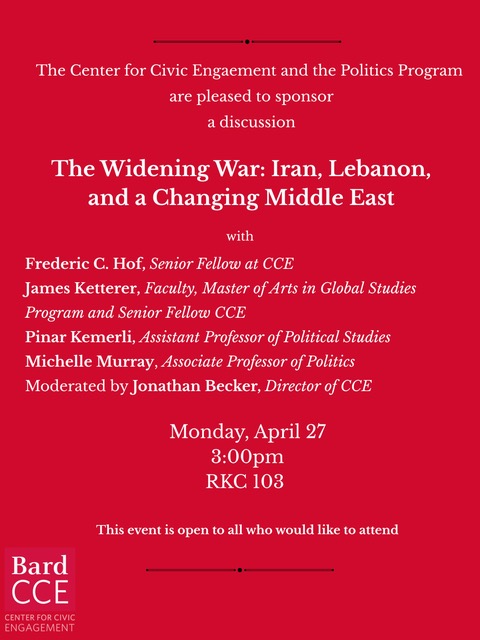 The Center for Civic Engaement and the Politics Program are pleased to sponsor a discussion

The Widening War: Iran, Lebanon, and a Changing Middle East

with

Frederic C. Hof, Senior Fellow at CCE
James Ketterer, Faculty, Master of Arts in Global Studies Program and Senior Fellow CCE
Pinar Kemerli, Assistant Professor of Political Studies
Michelle Murray, Associate Professor of Politics
Moderated by Jonathan Becker, Director of CCE

Monday, April 27
3:00pm
RKC 103

This event is open to all who would like to attend

Bard
CCE
CENTER FOR CIVIC ENGAGEMENT